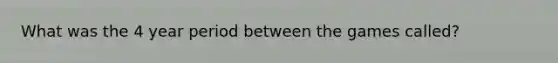 What was the 4 year period between the games called?